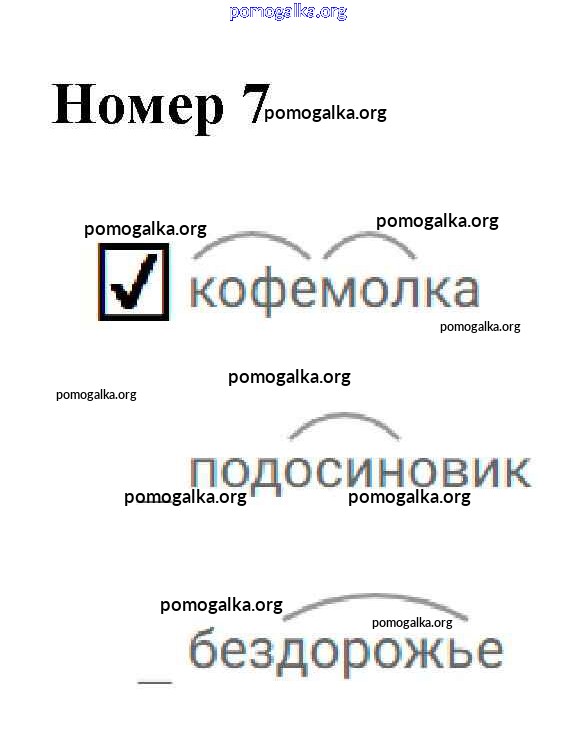 Номер 7

☑ кофемолка

подосиновик

бездорожье

pomogalka.org